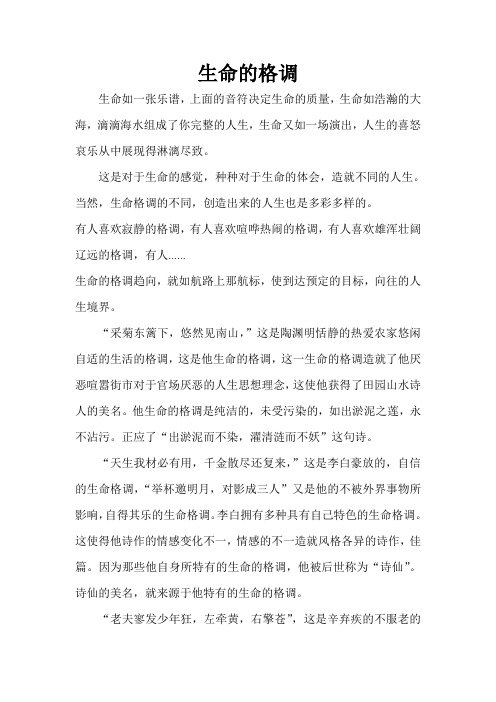 生命的格调

生命如一张乐谱，上面的音符决定生命的质量，生命如浩瀚的大海，滴滴海水组成了你完整的人生，生命又如一场演出，人生的喜怒哀乐从中展现得淋漓尽致。

这是对于生命的感觉，种种对于生命的体会，造就不同的人生。当然，生命格调的不同，创造出来的人生也是多彩多样的。

有人喜欢寂静的格调，有人喜欢喧哗热闹的格调，有人喜欢雄浑壮阔辽远的格调，有人......

生命的格调趋向，就如航路上那航标，使到达预定的目标，向往的人生境界。

“采菊东篱下，悠然见南山，”这是陶渊明恬静的热爱农家悠闲自适的生活的格调，这是他生命的格调，这一生命的格调造就了他厌恶喧嚣街市对于官场厌恶的人生思想理念，这使他获得了田园山水诗人的美名。他生命的格调是纯洁的，未受污染的，如出淤泥之莲，永不沾污。正应了“出淤泥而不染，濯清涟而不妖”这句诗。

“天生我材必有用，千金散尽还复来，”这是李白豪放的，自信的生命格调，“举杯邀明月，对影成三人”又是他的不被外界事物所影响，自得其乐的生命格调。李白拥有多种具有自己特色的生命格调。这使得他诗作的情感变化不一，情感的不一造就风格各异的诗作，佳篇。因为那些他自身所特有的生命的格调，他被后世称为“诗仙”。诗仙的美名，就来源于他特有的生命的格调。

“老夫寥发少年狂，左牵黄，右擎苍”，这是辛弃疾的不服老的